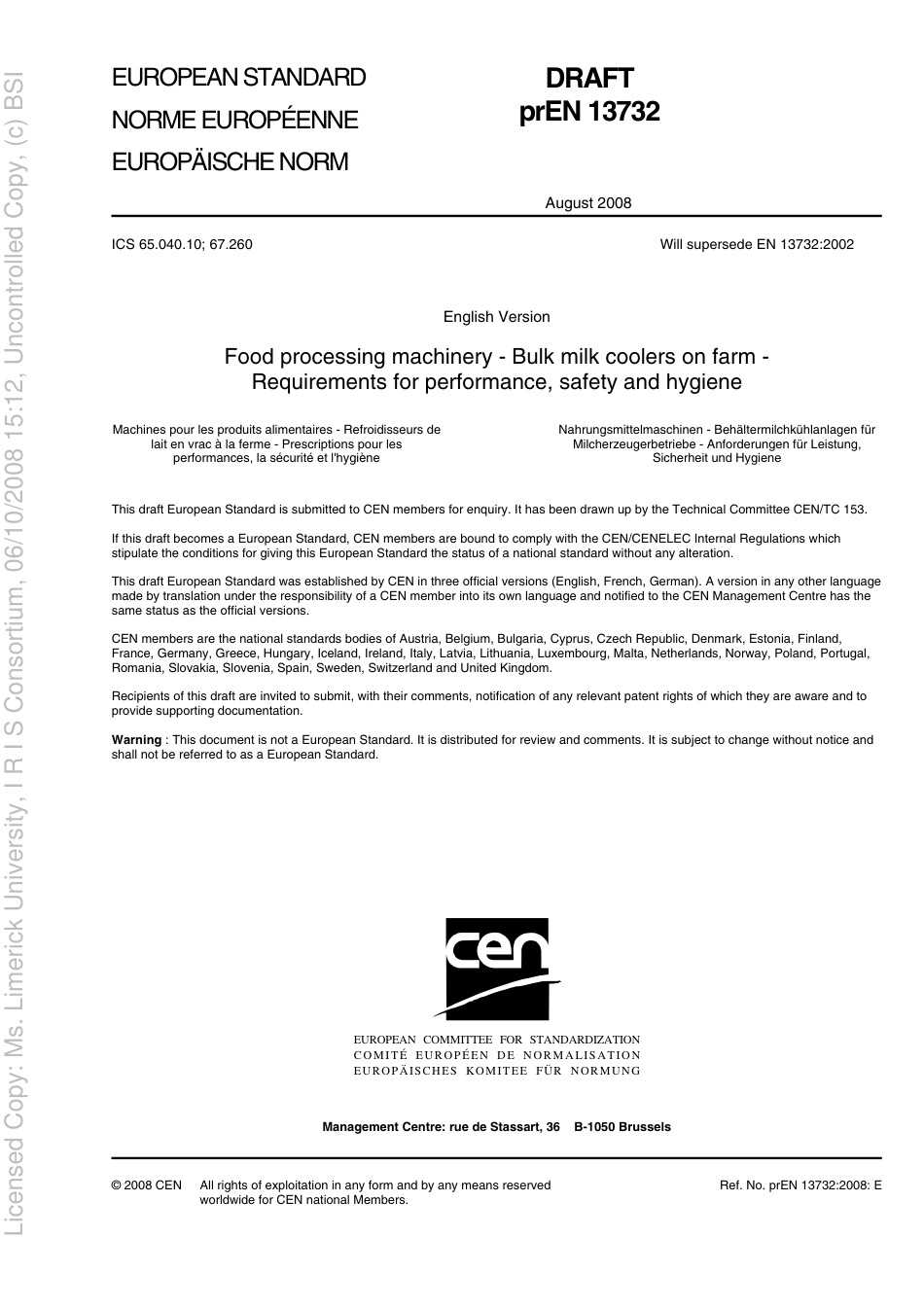 Licensed Copy: Ms. Limerick University, I R I S Consortium, 06/10/2008 15:12, Uncontrolled Copy, (c) BSI

EUROPEAN STANDARD
NORME EUROPÉENNE
EUROPÄISCHE NORM

DRAFT
prEN 13732

August 2008

ICS 65.040.10; 67.260

Will supersede EN 13732:2002

English Version

Food processing machinery - Bulk milk coolers on farm - Requirements for performance, safety and hygiene

Machines pour les produits alimentaires - Refroidisseurs de lait en vrac à la ferme - Prescriptions pour les performances, la sécurité et l'hygiène

Nahrungsmittelmaschinen - Behältermilchkühlanlagen für Milcherzeugerbetriebe - Anforderungen für Leistung, Sicherheit und Hygiene

This draft European Standard is submitted to CEN members for enquiry. It has been drawn up by the Technical Committee CEN/TC 153.

If this draft becomes a European Standard, CEN members are bound to comply with the CEN/CENELEC Internal Regulations which stipulate the conditions for giving this European Standard the status of a national standard without any alteration.

This draft European Standard was established by CEN in three official versions (English, French, German). A version in any other language made by translation under the responsibility of a CEN member into its own language and notified to the CEN Management Centre has the same status as the official versions.

CEN members are the national standards bodies of Austria, Belgium, Bulgaria, Cyprus, Czech Republic, Denmark, Estonia, Finland, France, Germany, Greece, Hungary, Iceland, Ireland, Italy, Latvia, Lithuania, Luxembourg, Malta, Netherlands, Norway, Poland, Portugal, Romania, Slovakia, Slovenia, Spain, Sweden, Switzerland and United Kingdom.

Recipients of this draft are invited to submit, with their comments, notification of any relevant patent rights of which they are aware and to provide supporting documentation.

**Warning** : This document is not a European Standard. It is distributed for review and comments. It is subject to change without notice and shall not be referred to as a European Standard.

cen

EUROPEAN COMMITTEE FOR STANDARDIZATION
COMITÉ EUROPÉEN DE NORMALISATION
EUROPÄISCHES KOMITEE FÜR NORMUNG

Management Centre: rue de Stassart, 36 B-1050 Brussels

© 2008 CEN All rights of exploitation in any form and by any means reserved worldwide for CEN national Members.

Ref. No. prEN 13732:2008: E